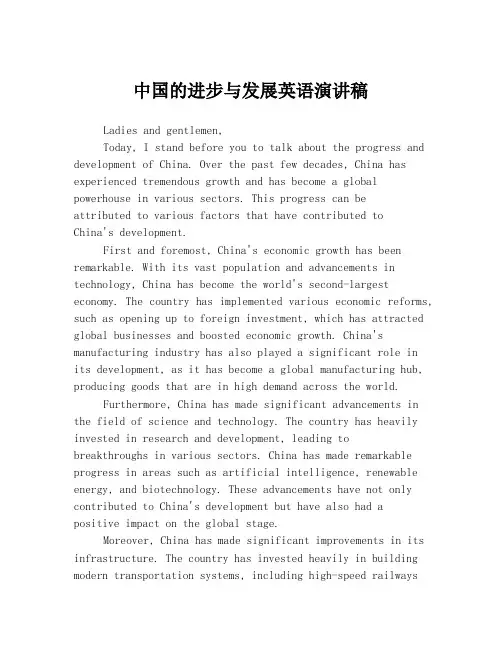 中国的进步与发展英语演讲稿

Ladies and gentlemen,

Today, I stand before you to talk about the progress and development of China. Over the past few decades, China has experienced tremendous growth and has become a global powerhouse in various sectors. This progress can be attributed to various factors that have contributed to China's development.

First and foremost, China's economic growth has been remarkable. With its vast population and advancements in technology, China has become the world's second-largest economy. The country has implemented various economic reforms, such as opening up to foreign investment, which has attracted global businesses and boosted economic growth. China's manufacturing industry has also played a significant role in its development, as it has become a global manufacturing hub, producing goods that are in high demand across the world.

Furthermore, China has made significant advancements in the field of science and technology. The country has heavily invested in research and development, leading to breakthroughs in various sectors. China has made remarkable progress in areas such as artificial intelligence, renewable energy, and biotechnology. These advancements have not only contributed to China's development but have also had a positive impact on the global stage.

Moreover, China has made significant improvements in its infrastructure. The country has invested heavily in building modern transportation systems, including high-speed railways